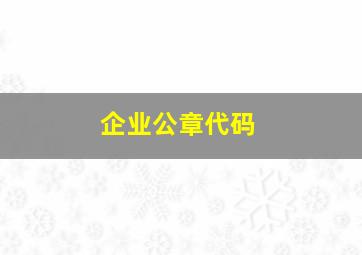 企业公章代码